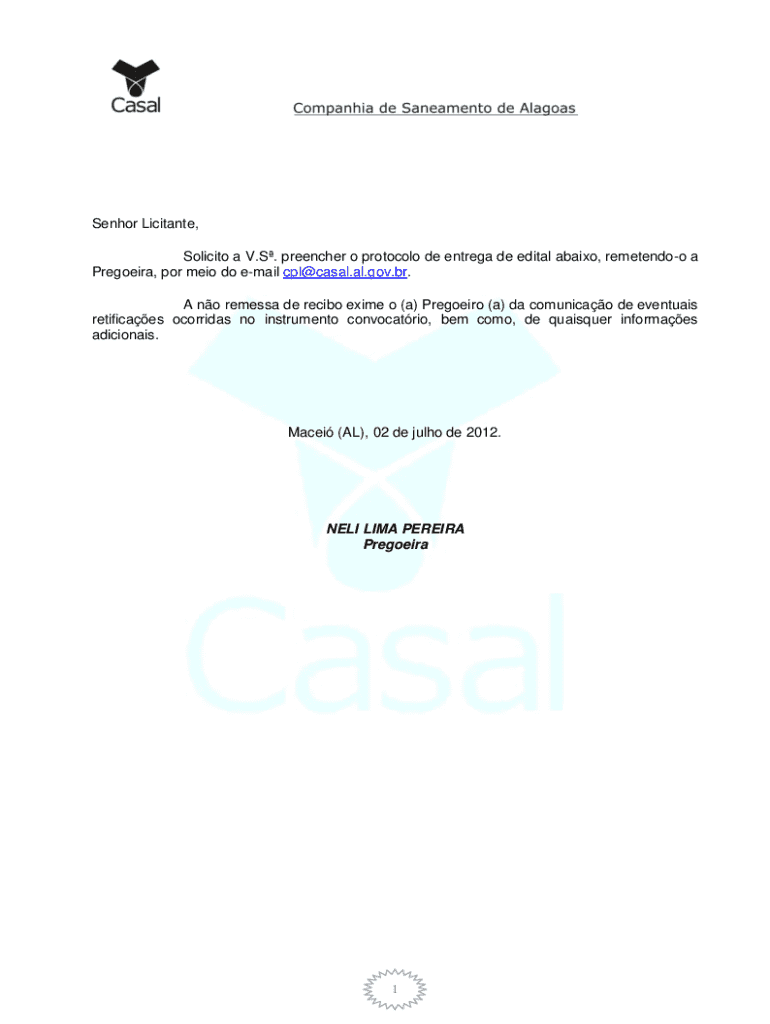 Casal

Companhia de Saneamento de Alagoas

Senhor Licitante,

Solicito a V.Sª. preencher o protocolo de entrega de edital abaixo, remetendo-o a Pregoeira, por meio do e-mail cpl@casal.al.gov.br.

A não remessa de recibo exime o (a) Pregoeiro (a) da comunicação de eventuais retificações ocorridas no instrumento convocatório, bem como, de quaisquer informações adicionais.

Maceió (AL), 02 de julho de 2012.

NELI LIMA PEREIRA
Pregoeira

Casal

1